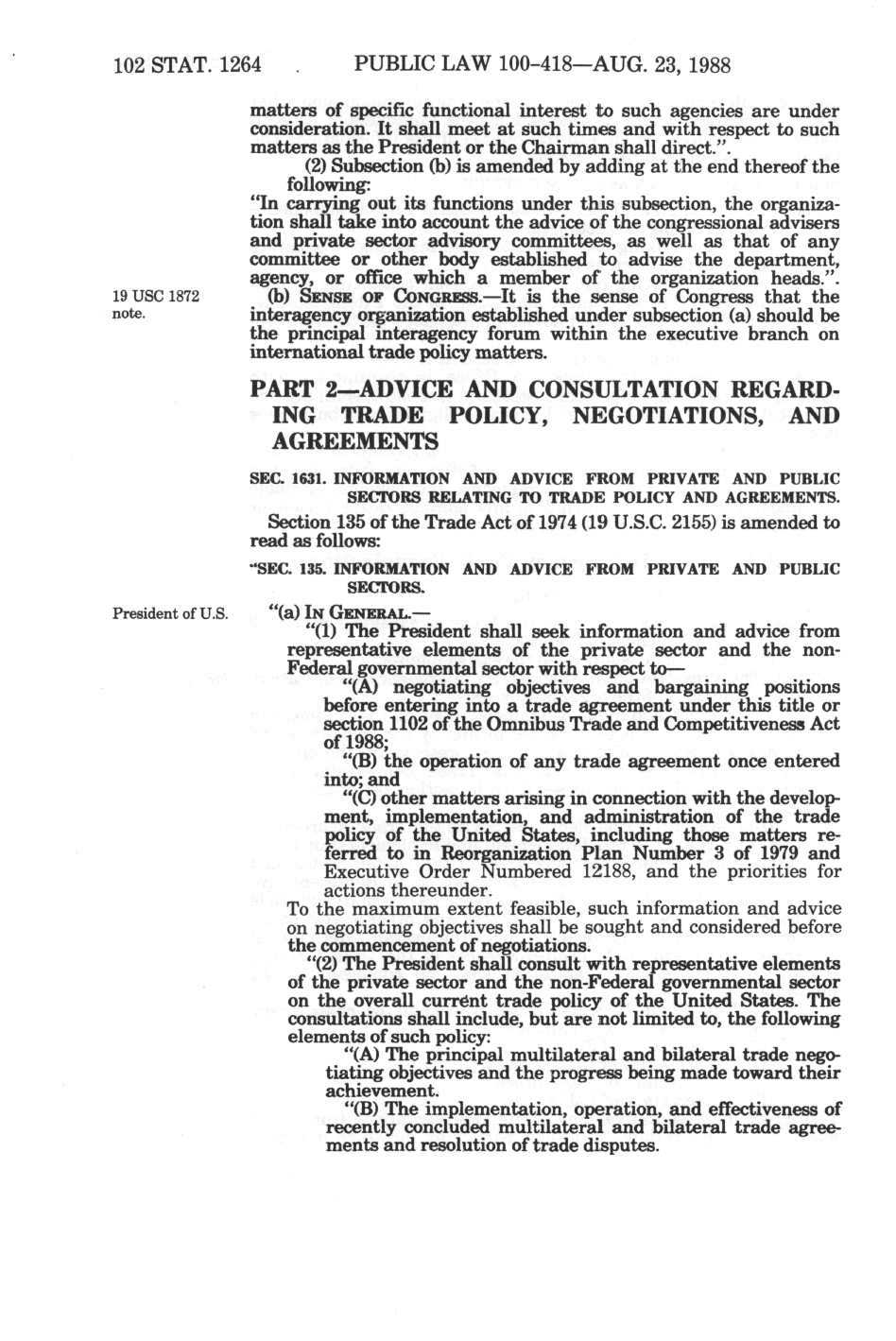 102 STAT. 1264 PUBLIC LAW 100-418—AUG. 23, 1988

matters of specific functional interest to such agencies are under consideration. It shall meet at such times and with respect to such matters as the President or the Chairman shall direct.".

(2) Subsection (b) is amended by adding at the end thereof the following:

"In carrying out its functions under this subsection, the organization shall take into account the advice of the congressional advisers and private sector advisory committees, as well as that of any committee or other body established to advise the department, agency, or office which a member of the organization heads.".

19 USC 1872 note.

(b) SENSE OF CONGRESS.—It is the sense of Congress that the interagency organization established under subsection (a) should be the principal interagency forum within the executive branch on international trade policy matters.

PART 2—ADVICE AND CONSULTATION REGARDING TRADE POLICY, NEGOTIATIONS, AND AGREEMENTS

SEC. 1631. INFORMATION AND ADVICE FROM PRIVATE AND PUBLIC SECTORS RELATING TO TRADE POLICY AND AGREEMENTS.

Section 135 of the Trade Act of 1974 (19 U.S.C. 2155) is amended to read as follows:

"SEC. 135. INFORMATION AND ADVICE FROM PRIVATE AND PUBLIC SECTORS.

President of U.S.

"(a) IN GENERAL.—

"(1) The President shall seek information and advice from representative elements of the private sector and the non-Federal governmental sector with respect to—

"(A) negotiating objectives and bargaining positions before entering into a trade agreement under this title or section 1102 of the Omnibus Trade and Competitiveness Act of 1988;

"(B) the operation of any trade agreement once entered into; and

"(C) other matters arising in connection with the development, implementation, and administration of the trade policy of the United States, including those matters referred to in Reorganization Plan Number 3 of 1979 and Executive Order Numbered 12188, and the priorities for actions thereunder.

To the maximum extent feasible, such information and advice on negotiating objectives shall be sought and considered before the commencement of negotiations.

"(2) The President shall consult with representative elements of the private sector and the non-Federal governmental sector on the overall current trade policy of the United States. The consultations shall include, but are not limited to, the following elements of such policy:

"(A) The principal multilateral and bilateral trade negotiating objectives and the progress being made toward their achievement.

"(B) The implementation, operation, and effectiveness of recently concluded multilateral and bilateral trade agreements and resolution of trade disputes.